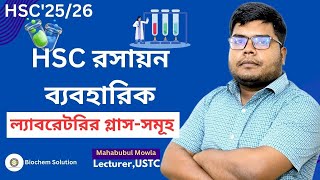 HSC'25/26

HSC রসায়ন ব্যবহারিক

ল্যাবরেটরির গ্লাস-সমূহ

Biochem Solution

Mahabubul Mowla
Lecturer,USTC